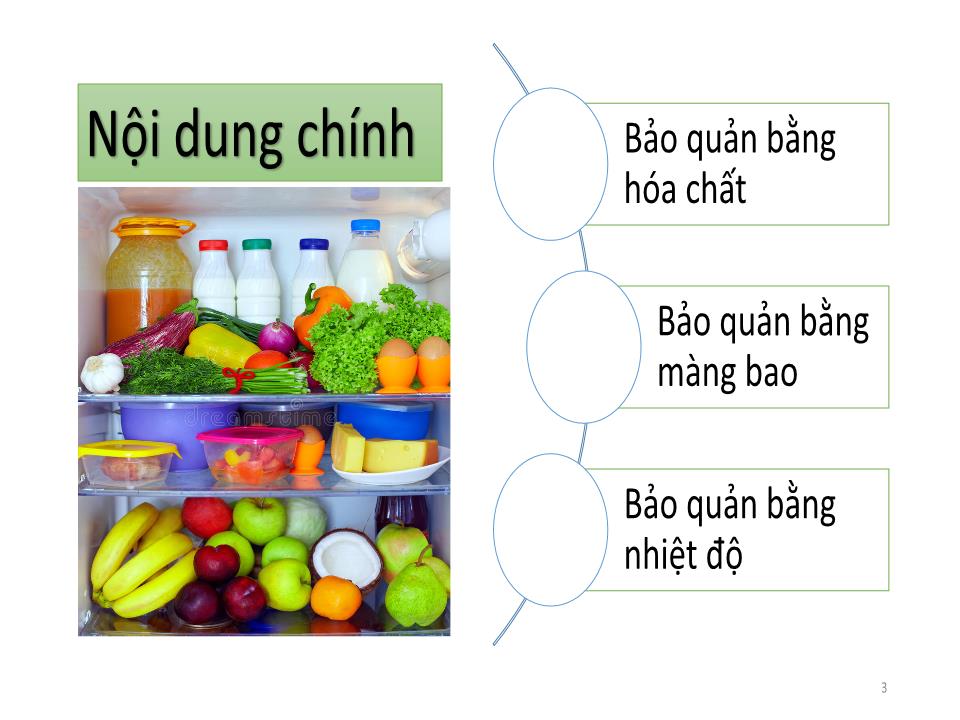 Nội dung chính

dreamstime

Bảo quản bằng hóa chất

Bảo quản bằng màng bao

Bảo quản bằng nhiệt độ

3